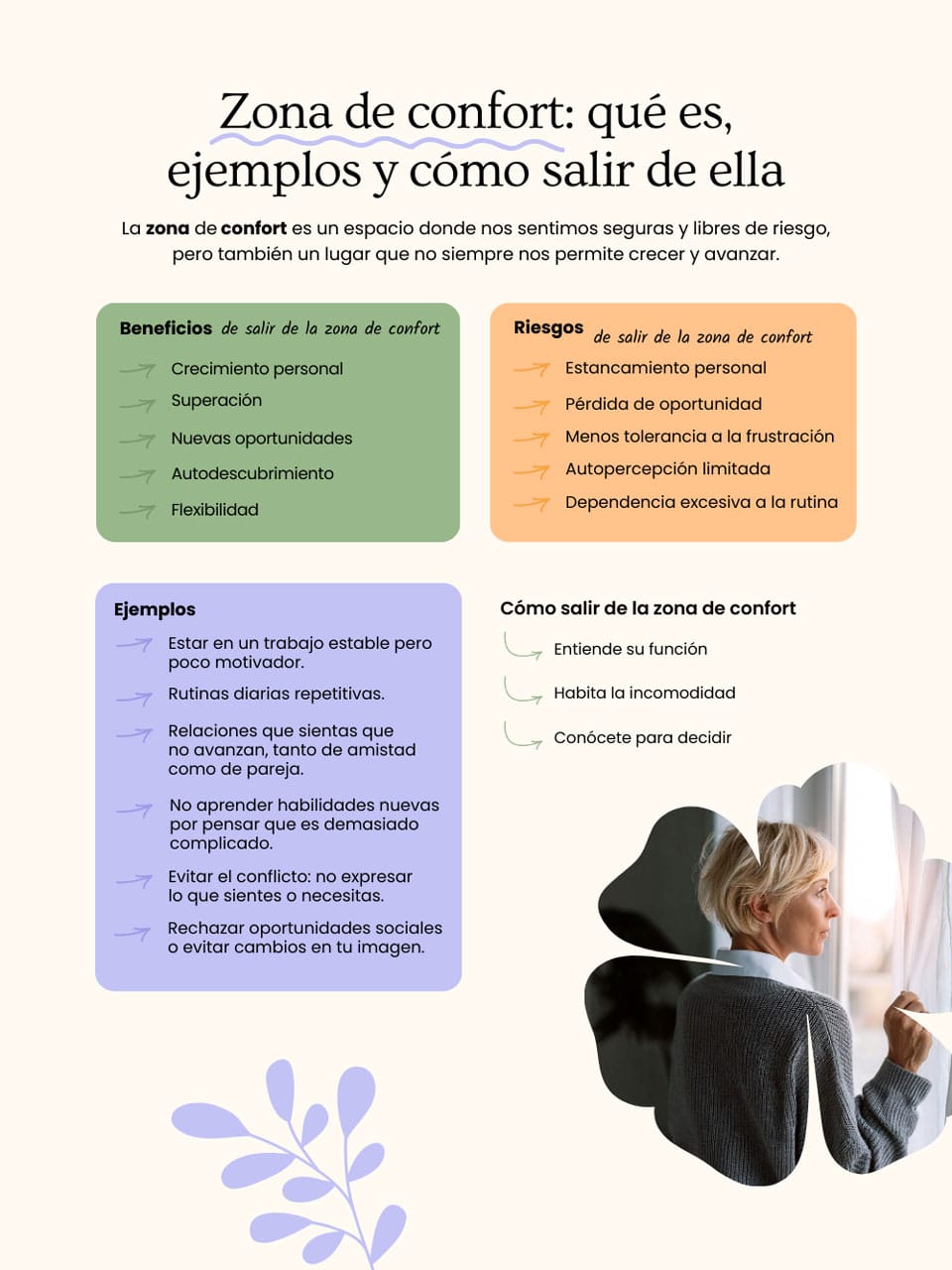 Zona de confort: qué es, ejemplos y cómo salir de ella

La zona de confort es un espacio donde nos sentimos seguras y libres de riesgo, pero también un lugar que no siempre nos permite crecer y avanzar.

Beneficios de salir de la zona de confort

Crecimiento personal

Superación

Nuevas oportunidades

Autodescubrimiento

Flexibilidad

Riesgos de salir de la zona de confort

Estancamiento personal

Pérdida de oportunidad

Menos tolerancia a la frustración

Autopercepción limitada

Dependencia excesiva a la rutina

Ejemplos

Estar en un trabajo estable pero poco motivador.

Rutinas diarias repetitivas.

Relaciones que sientas que no avanzan, tanto de amistad como de pareja.

No aprender habilidades nuevas por pensar que es demasiado complicado.

Evitar el conflicto: no expresar lo que sientes o necesitas.

Rechazar oportunidades sociales o evitar cambios en tu imagen.

Cómo salir de la zona de confort

Entiende su función

Habita la incomodidad

Conócete para decidir